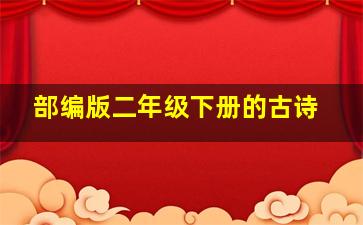 部编版二年级下册的古诗